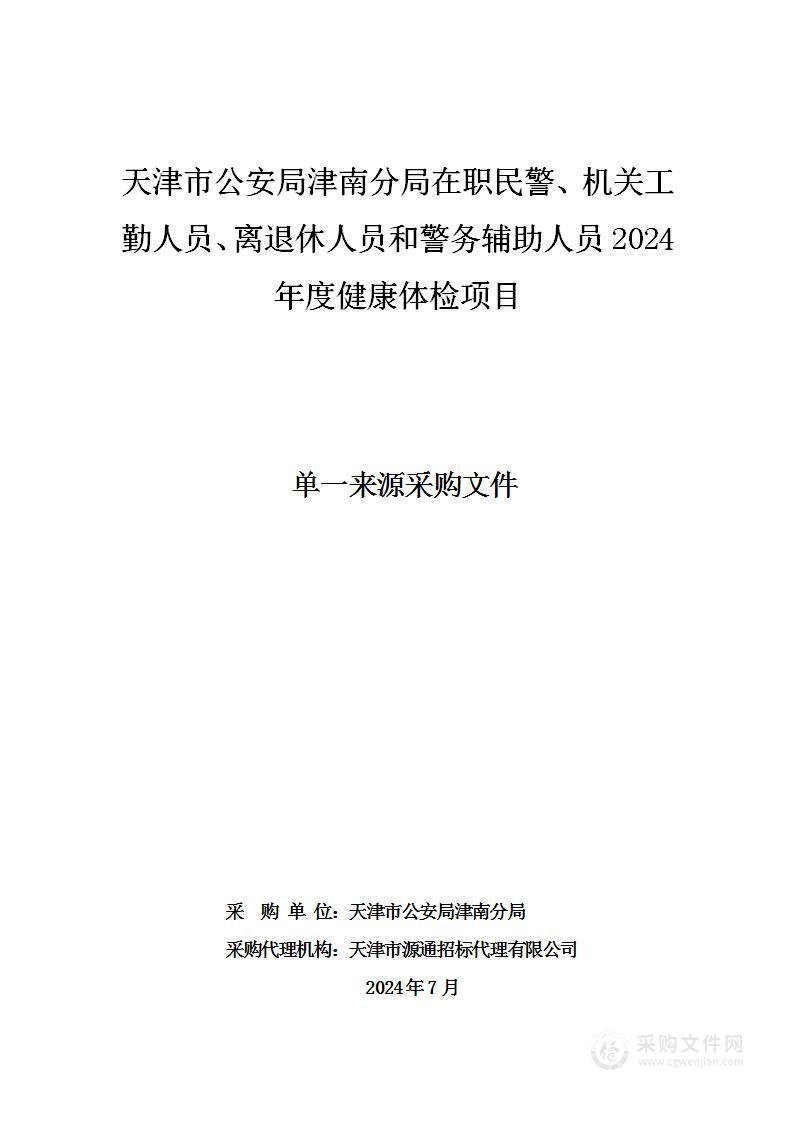 天津市公安局津南分局在职民警、机关工勤人员、离退休人员和警务辅助人员 2024 年度健康体检项目

单一来源采购文件

采 购 单 位：天津市公安局津南分局

采购代理机构：天津市源通招标代理有限公司

2024 年 7 月

采购文件网
www.cgwenjian.com